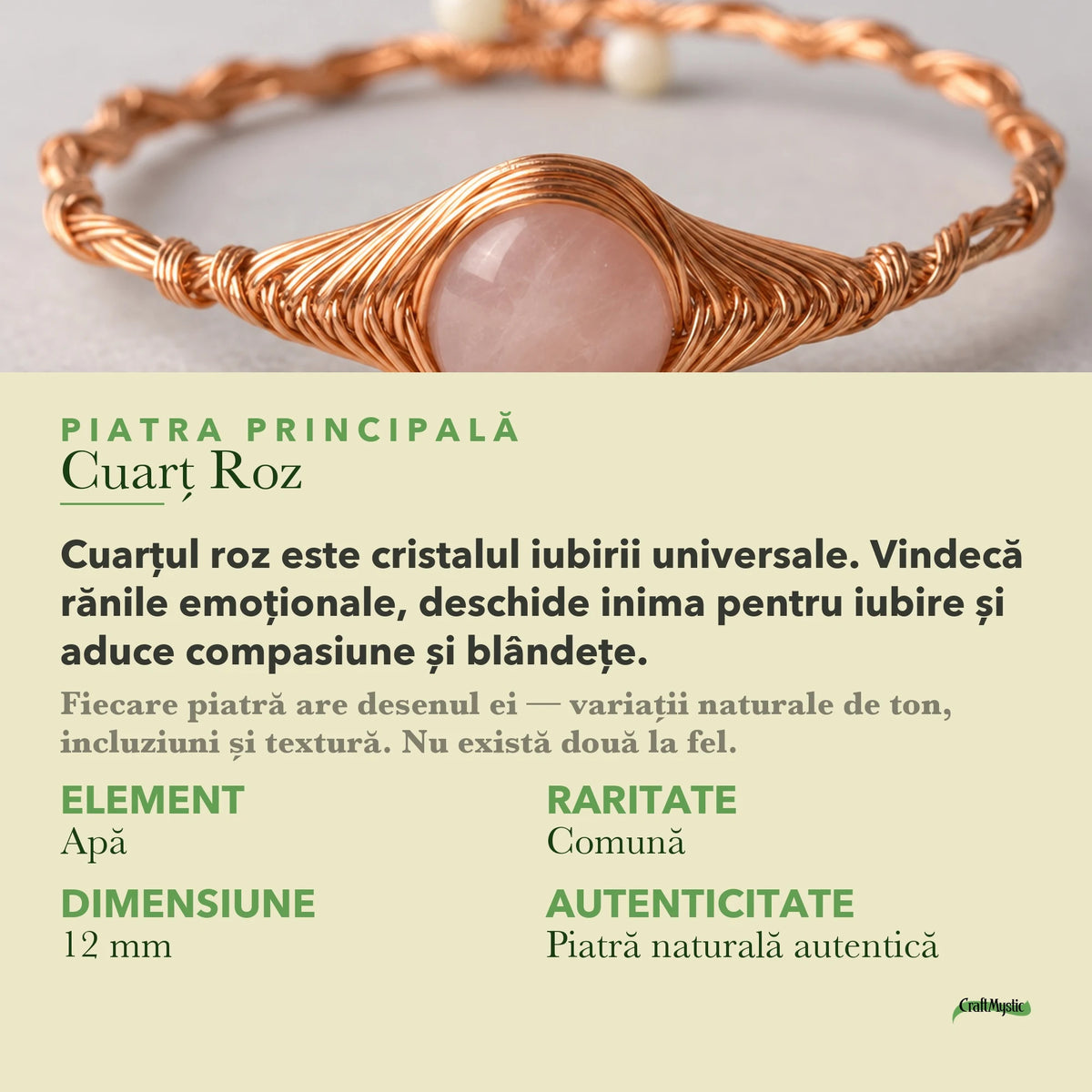 PIATRA PRINCIPALĂ
Cuarț Roz

Cuarțul roz este cristalul iubirii universale. Vindecă rănile emoționale, deschide inima pentru iubire și aduce compasiune și blândețe.

Fiecare piatră are desenul ei — variații naturale de ton, incluziuni și textură. Nu există două la fel.

ELEMENT
Apă

DIMENSIUNE
12 mm

RARITATE
Comună

AUTENTICITATE
Piatră naturală autentică

CraftMystic